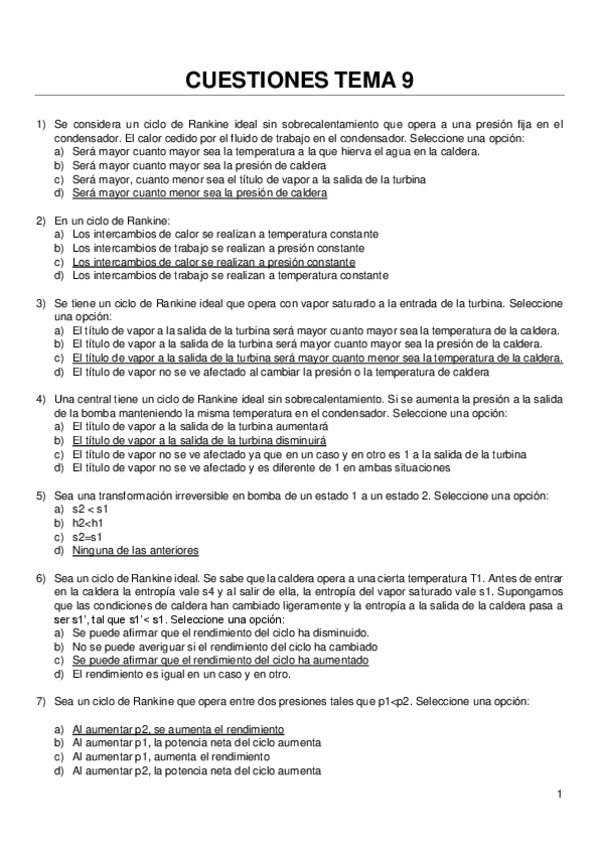 CUESTIONES TEMA 9

1) Se considera un ciclo de Rankine ideal sin sobrecalentamiento que opera a una presión fija en el condensador. El calor cedido por el fluido de trabajo en el condensador. Seleccione una opción:
a) Será mayor cuanto mayor sea la temperatura a la que hierva el agua en la caldera.
b) Será mayor cuanto mayor sea la presión de caldera
c) Será mayor, cuanto menor sea el título de vapor a la salida de la turbina
d) Será mayor cuanto menor sea la presión de caldera

2) En un ciclo de Rankine:
a) Los intercambios de calor se realizan a temperatura constante
b) Los intercambios de trabajo se realizan a presión constante
c) Los intercambios de calor se realizan a presión constante
d) Los intercambios de trabajo se realizan a temperatura constante

3) Se tiene un ciclo de Rankine ideal que opera con vapor saturado a la entrada de la turbina. Seleccione una opción:
a) El título de vapor a la salida de la turbina será mayor cuanto mayor sea la temperatura de la caldera.
b) El título de vapor a la salida de la turbina será mayor cuanto mayor sea la presión de la caldera.
c) El título de vapor a la salida de la turbina será mayor cuanto menor sea la temperatura de la caldera.
d) El título de vapor no se ve afectado al cambiar la presión o la temperatura de caldera

4) Una central tiene un ciclo de Rankine ideal sin sobrecalentamiento. Si se aumenta la presión a la salida de la bomba manteniendo la misma temperatura en el condensador. Seleccione una opción:
a) El título de vapor a la salida de la turbina aumentará
b) El título de vapor a la salida de la turbina disminuirá
c) El título de vapor no se ve afectado ya que en un caso y en otro es 1 a la salida de la turbina
d) El título de vapor no se ve afectado y es diferente de 1 en ambas situaciones

5) Sea una transformación irreversible en bomba de un estado 1 a un estado 2. Seleccione una opción:
a) s2 < s1
b) h2<h1
c) s2=s1
d) Ninguna de las anteriores

6) Sea un ciclo de Rankine ideal. Se sabe que la caldera opera a una cierta temperatura T1. Antes de entrar en la caldera la entropía vale s4 y al salir de ella, la entropía del vapor saturado vale s1. Supongamos que las condiciones de caldera han cambiado ligeramente y la entropía a la salida de la caldera pasa a ser s1', tal que s1'< s1. Seleccione una opción:
a) Se puede afirmar que el rendimiento del ciclo ha disminuido.
b) No se puede averiguar si el rendimiento del ciclo ha cambiado
c) Se puede afirmar que el rendimiento del ciclo ha aumentado
d) El rendimiento es igual en un caso y en otro.

7) Sea un ciclo de Rankine que opera entre dos presiones tales que p1<p2. Seleccione una opción:

a) Al aumentar p2, se aumenta el rendimiento
b) Al aumentar p1, la potencia neta del ciclo aumenta
c) Al aumentar p1, aumenta el rendimiento
d) Al aumentar p2, la potencia neta del ciclo aumenta

1